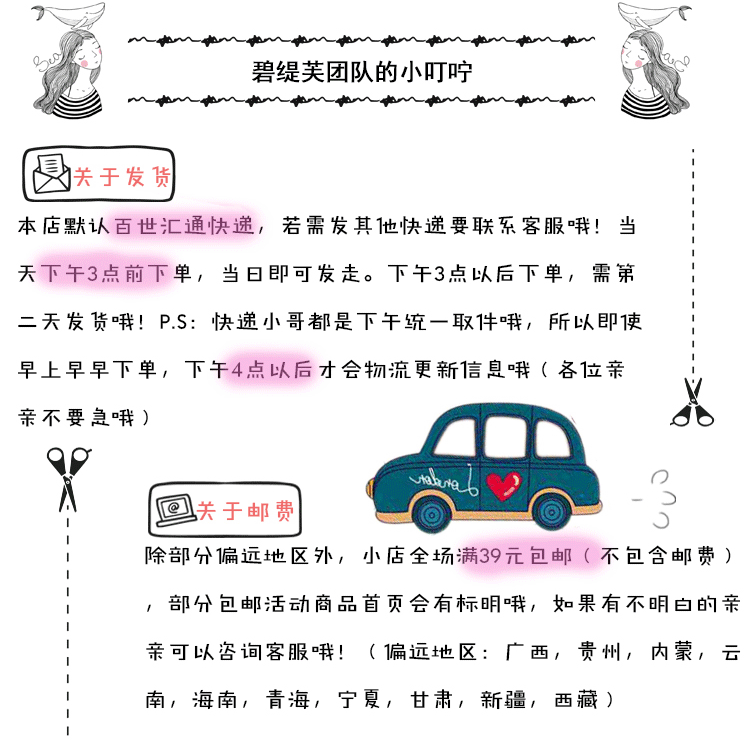 碧缇芙团队的小叮咛

关于发货

本店默认百世汇通快递，若需发其他快递要联系客服哦！当天下午3点前下单，当日即可发走。下午3点以后下单，需第二天发货哦！P.S：快递小哥都是下午统一取件哦，所以即使早上早早下单，下午4点以后才会物流更新信息哦（各位亲亲不要急哦）

关于邮费

除部分偏远地区外，小店全场满39元包邮（不包含邮费），部分包邮活动商品首页会有标明哦，如果有不明白的亲亲可以咨询客服哦！（偏远地区：广西，贵州，内蒙，云南，海南，青海，宁夏，甘肃，新疆，西藏）